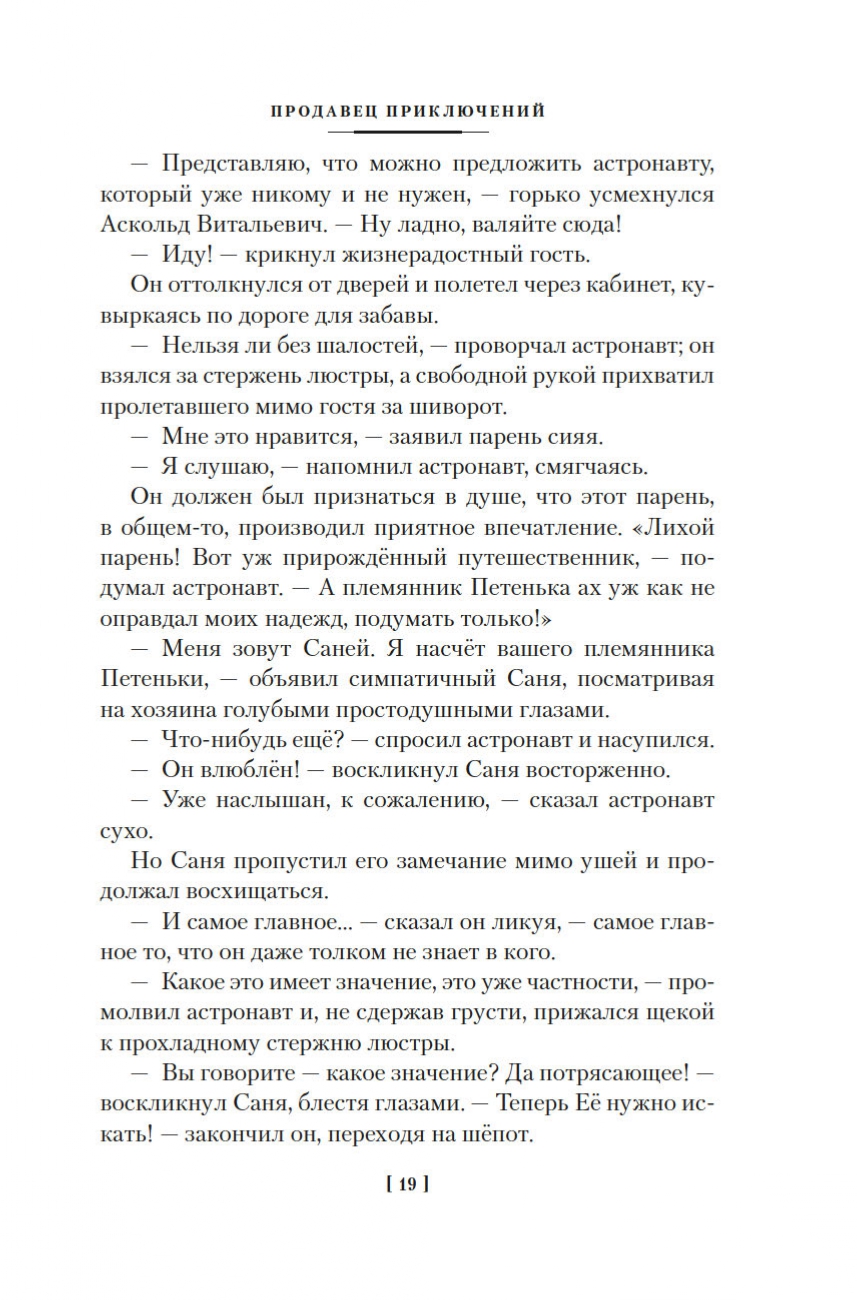 ПРОДАВЕЦ ПРИКЛЮЧЕНИЙ

— Представляю, что можно предложить астронавту, который уже никому и не нужен, — горько усмехнулся Аскольд Витальевич. — Ну ладно, валяйте сюда!

— Иду! — крикнул жизнерадостный гость.

Он оттолкнулся от дверей и полетел через кабинет, кувыркаясь по дороге для забавы.

— Нельзя ли без шалостей, — проворчал астронавт; он взялся за стержень люстры, а свободной рукой прихватил пролетавшего мимо гостя за шиворот.

— Мне это нравится, — заявил парень сияя.

— Я слушаю, — напомнил астронавт, смягчаясь.

Он должен был признаться в душе, что этот парень, в общем-то, производил приятное впечатление. «Лихой парень! Вот уж прирождённый путешественник, — подумал астронавт. — А племянник Петенька ах уж как не оправдал моих надежд, подумать только!»

— Меня зовут Саней. Я насчёт вашего племянника Петеньки, — объявил симпатичный Саня, посматривая на хозяина голубыми простодушными глазами.

— Что-нибудь ещё? — спросил астронавт и насупился.

— Он влюблён! — воскликнул Саня восторженно.

— Уже наслышан, к сожалению, — сказал астронавт сухо.

Но Саня пропустил его замечание мимо ушей и продолжал восхищаться.

— И самое главное... — сказал он ликуя, — самое главное то, что он даже толком не знает в кого.

— Какое это имеет значение, это уже частности, — промолвил астронавт и, не сдержав грусти, прижался щекой к прохладному стержню люстры.

— Вы говорите — какое значение? Да потрясающее! — воскликнул Саня, блестя глазами. — Теперь Её нужно искать! — закончил он, переходя на шёпот.

[ 19 ]